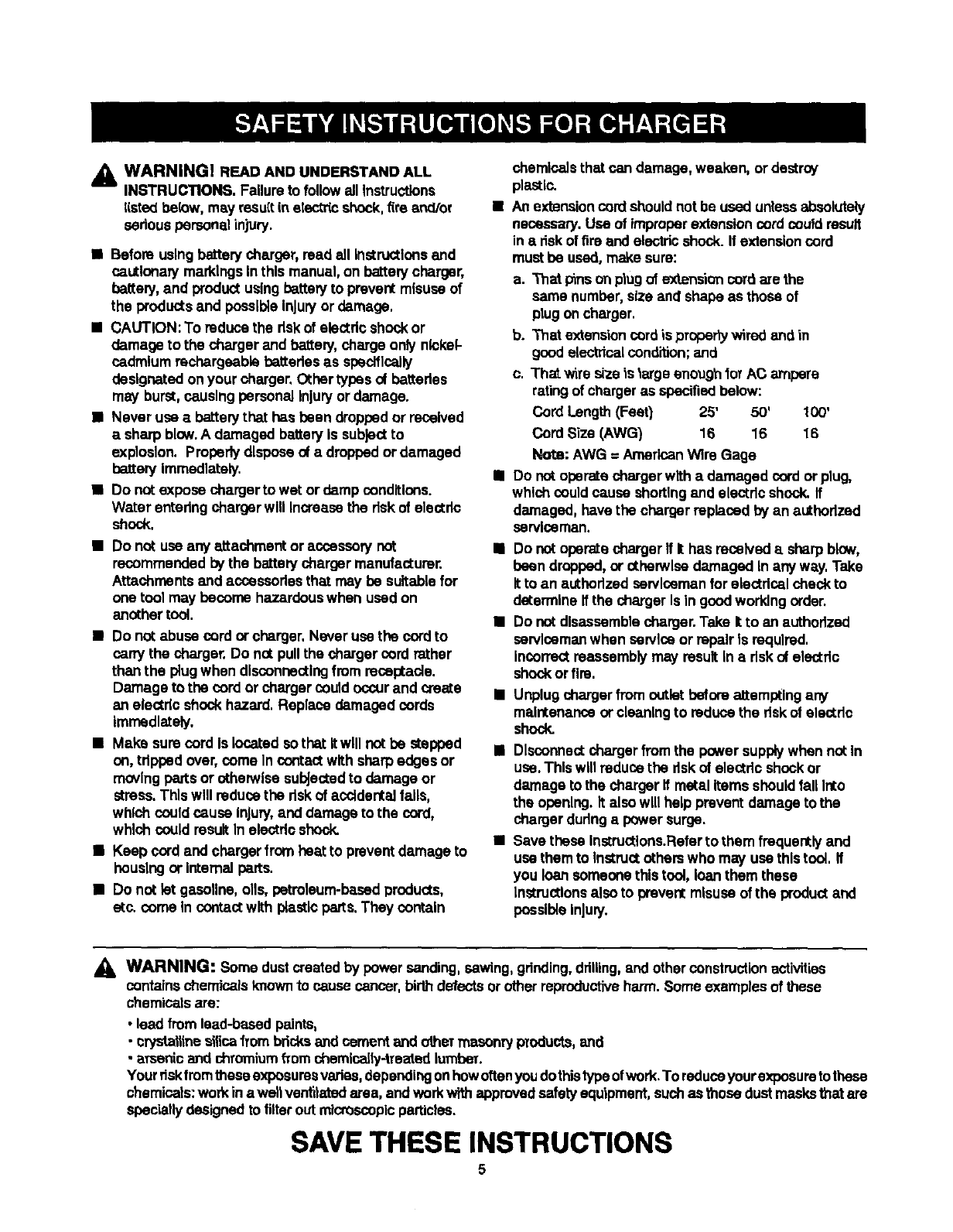 SAFETY INSTRUCTIONS FOR CHARGER

WARNING! READ AND UNDERSTAND ALL INSTRUCTIONS. Failure to follow all instructions listed below, may result in electric shock, fire and/or serious personal injury.

■ Before using battery charger, read all instructions and cautionary markings in this manual, on battery charger, battery, and product using battery to prevent misuse of the products and possible injury or damage.

■ CAUTION: To reduce the risk of electric shock or damage to the charger and battery, charge only nickel-cadmium rechargeable batteries as specifically designated on your charger. Other types of batteries may burst, causing personal injury or damage.

■ Never use a battery that has been dropped or received a sharp blow. A damaged battery is subject to explosion. Properly dispose of a dropped or damaged battery immediately.

■ Do not expose charger to wet or damp conditions. Water entering charger will increase the risk of electric shock.

■ Do not use any attachment or accessory not recommended by the battery charger manufacturer. Attachments and accessories that may be suitable for one tool may become hazardous when used on another tool.

■ Do not abuse cord or charger. Never use the cord to carry the charger. Do not pull the charger cord rather than the plug when disconnecting from receptacle. Damage to the cord or charger could occur and create an electric shock hazard. Replace damaged cords immediately.

■ Make sure cord is located so that it will not be stepped on, tripped over, come in contact with sharp edges or moving parts or otherwise subjected to damage or stress. This will reduce the risk of accidental falls, which could cause injury, and damage to the cord, which could result in electric shock.

■ Keep cord and charger from heat to prevent damage to housing or internal parts.

■ Do not let gasoline, oils, petroleum-based products, etc. come in contact with plastic parts. They contain chemicals that can damage, weaken, or destroy plastic.

■ An extension cord should not be used unless absolutely necessary. Use of improper extension cord could result in a risk of fire and electric shock. If extension cord must be used, make sure:

a. That pins on plug of extension cord are the same number, size and shape as those of plug on charger.

b. That extension cord is properly wired and in good electrical condition; and

c. That wire size is large enough for AC ampere rating of charger as specified below:

| Cord Length (Feet) | 25' | 50' | 100' |
|---|---|---|---|
| Cord Size (AWG) | 16 | 16 | 16 |

Note: AWG = American Wire Gage

■ Do not operate charger with a damaged cord or plug, which could cause shorting and electric shock. If damaged, have the charger replaced by an authorized serviceman.

■ Do not operate charger if it has received a sharp blow, been dropped, or otherwise damaged in any way. Take it to an authorized serviceman for electrical check to determine if the charger is in good working order.

■ Do not disassemble charger. Take it to an authorized serviceman when service or repair is required. Incorrect reassembly may result in a risk of electric shock or fire.

■ Unplug charger from outlet before attempting any maintenance or cleaning to reduce the risk of electric shock.

■ Disconnect charger from the power supply when not in use. This will reduce the risk of electric shock or damage to the charger if metal items should fall into the opening. It also will help prevent damage to the charger during a power surge.

■ Save these instructions.Refer to them frequently and use them to instruct others who may use this tool. If you loan someone this tool, loan them these instructions also to prevent misuse of the product and possible injury.

WARNING: Some dust created by power sanding, sawing, grinding, drilling, and other construction activities contains chemicals known to cause cancer, birth defects or other reproductive harm. Some examples of these chemicals are:
• lead from lead-based paints,
• crystalline silica from bricks and cement and other masonry products, and
• arsenic and chromium from chemically-treated lumber.
Your risk from these exposures varies, depending on how often you do this type of work. To reduce your exposure to these chemicals: work in a well ventilated area, and work with approved safety equipment, such as those dust masks that are specially designed to filter out microscopic particles.

SAVE THESE INSTRUCTIONS

5